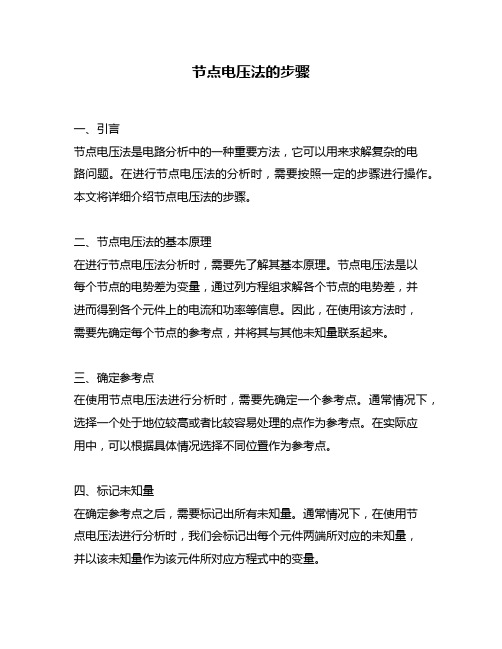 节点电压法的步骤

一、引言
节点电压法是电路分析中的一种重要方法，它可以用来求解复杂的电路问题。在进行节点电压法的分析时，需要按照一定的步骤进行操作。本文将详细介绍节点电压法的步骤。

二、节点电压法的基本原理
在进行节点电压法分析时，需要先了解其基本原理。节点电压法是以每个节点的电势差为变量，通过列方程组求解各个节点的电势差，并进而得到各个元件上的电流和功率等信息。因此，在使用该方法时，需要先确定每个节点的参考点，并将其与其他未知量联系起来。

三、确定参考点
在使用节点电压法进行分析时，需要先确定一个参考点。通常情况下，选择一个处于地位较高或者比较容易处理的点作为参考点。在实际应用中，可以根据具体情况选择不同位置作为参考点。

四、标记未知量
在确定参考点之后，需要标记出所有未知量。通常情况下，在使用节点电压法进行分析时，我们会标记出每个元件两端所对应的未知量，并以该未知量作为该元件所对应方程式中的变量。